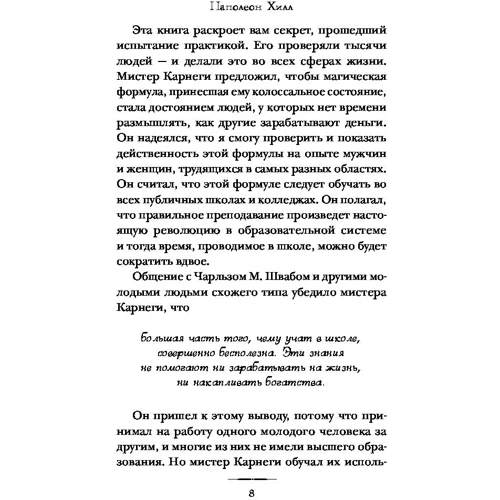 Наполеон Хилл

Эта книга раскроет вам секрет, прошедший испытание практикой. Его проверяли тысячи людей — и делали это во всех сферах жизни. Мистер Карнеги предложил, чтобы магическая формула, принесшая ему колоссальное состояние, стала достоянием людей, у которых нет времени размышлять, как другие зарабатывают деньги. Он надеялся, что я смогу проверить и показать действенность этой формулы на опыте мужчин и женщин, трудящихся в самых разных областях. Он считал, что этой формуле следует обучать во всех публичных школах и колледжах. Он полагал, что правильное преподавание произведет настоящую революцию в образовательной системе и тогда время, проводимое в школе, можно будет сократить вдвое.

Общение с Чарльзом М. Швабом и другими молодыми людьми схожего типа убедило мистера Карнеги, что

большая часть того, чему учат в школе, совершенно бесполезна. Эти знания не помогают ни зарабатывать на жизнь, ни накапливать богатства.

Он пришел к этому выводу, потому что принимал на работу одного молодого человека за другим, и многие из них не имели высшего образования. Но мистер Карнеги обучал их исполь-

8